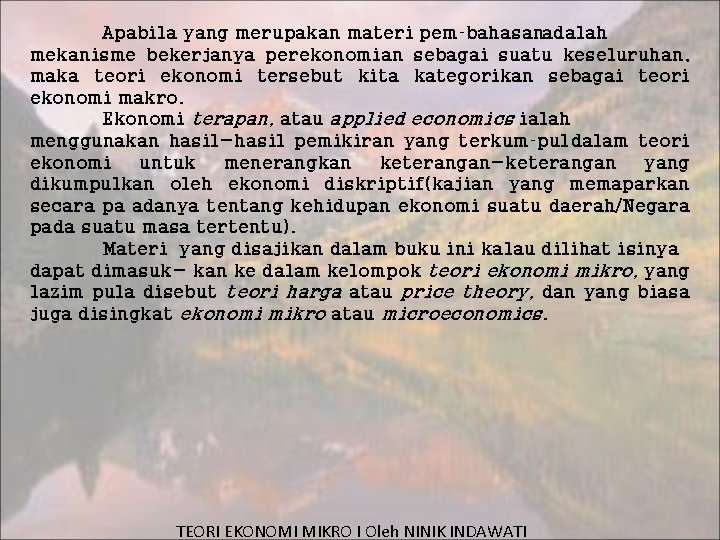 Apabila yang merupakan materi pem-bahasanadalah mekanisme bekerjanya perekonomian sebagai suatu keseluruhan, maka teori ekonomi tersebut kita kategorikan sebagai teori ekonomi makro.

Ekonomi terapan, atau applied economics ialah menggunakan hasil—hasil pemikiran yang terkum-puldalam teori ekonomi untuk menerangkan keterangan—keterangan yang dikumpulkan oleh ekonomi diskriptif(kajian yang memaparkan secara pa adanya tentang kehidupan ekonomi suatu daerah/Negara pada suatu masa tertentu).

Materi yang disajikan dalam buku ini kalau dilihat isinya dapat dimasuk— kan ke dalam kelompok teori ekonomi mikro, yang lazim pula disebut teori harga atau price theory, dan yang biasa juga disingkat ekonomi mikro atau microeconomics.

TEORI EKONOMI MIKRO I Oleh NINIK INDAWATI